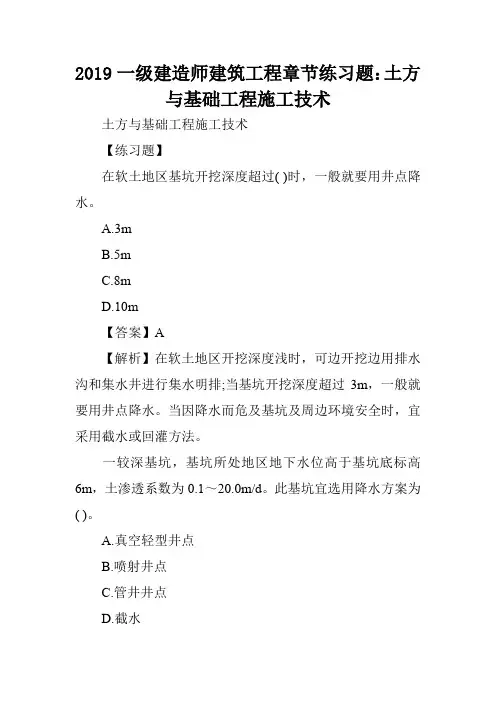 2019 一级建造师建筑工程章节练习题:土方与基础工程施工技术

土方与基础工程施工技术

【练习题】

在软土地区基坑开挖深度超过( )时，一般就要用井点降水。

A.3m

B.5m

C.8m

D.10m

【答案】A

【解析】在软土地区开挖深度浅时，可边开挖边用排水沟和集水井进行集水明排;当基坑开挖深度超过 3m，一般就要用井点降水。当因降水而危及基坑及周边环境安全时，宜采用截水或回灌方法。

一较深基坑，基坑所处地区地下水位高于基坑底标高 6m，土渗透系数为 0.1～20.0m/d。此基坑宜选用降水方案为( )。

A.真空轻型井点

B.喷射井点

C.管井井点

D.截水